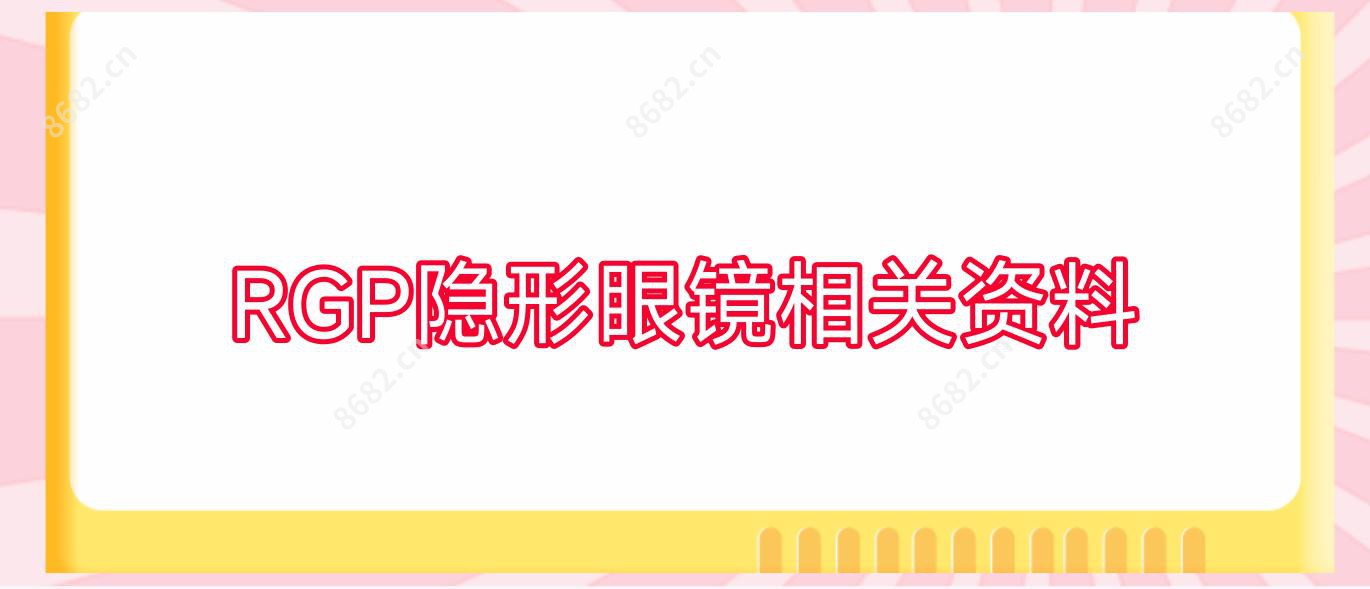 8682.cn 8682.cn 8682.cn

RGP隐形眼镜相关资料

8682.cn 8682.cn